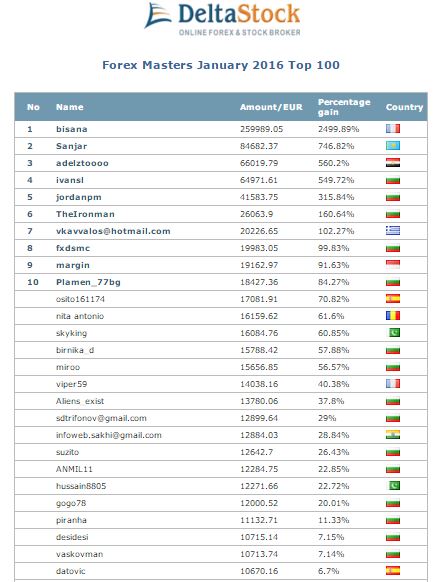 DeltaStock
ONLINE FOREX & STOCK BROKER

Forex Masters January 2016 Top 100

| No | Name | Amount/EUR | Percentage gain | Country |
|---|---|---|---|---|
| 1 | bisana | 259989.05 | 2499.89% | |
| 2 | Sanjar | 84682.37 | 746.82% | |
| 3 | adelztoooo | 66019.79 | 560.2% | |
| 4 | ivansl | 64971.61 | 549.72% | |
| 5 | jordanpm | 41583.75 | 315.84% | |
| 6 | TheIronman | 26063.9 | 160.64% | |
| 7 | vkavvalos@hotmail.com | 20226.65 | 102.27% | |
| 8 | fxdsmc | 19983.05 | 99.83% | |
| 9 | margin | 19162.97 | 91.63% | |
| 10 | Plamen_77bg | 18427.36 | 84.27% | |
| | osito161174 | 17081.91 | 70.82% | |
| | nita antonio | 16159.62 | 61.6% | |
| | skyking | 16084.76 | 60.85% | |
| | birnika_d | 15788.42 | 57.88% | |
| | miroo | 15656.85 | 56.57% | |
| | viper59 | 14038.16 | 40.38% | |
| | Aliens_exist | 13780.06 | 37.8% | |
| | sdtrifonov@gmail.com | 12899.64 | 29% | |
| | infoweb.sakhi@gmail.com | 12884.03 | 28.84% | |
| | suzito | 12642.7 | 26.43% | |
| | ANMIL11 | 12284.75 | 22.85% | |
| | hussain8805 | 12271.66 | 22.72% | |
| | gogo78 | 12000.52 | 20.01% | |
| | piranha | 11132.71 | 11.33% | |
| | desidesi | 10715.14 | 7.15% | |
| | vaskovman | 10713.74 | 7.14% | |
| | datovic | 10670.16 | 6.7% | |